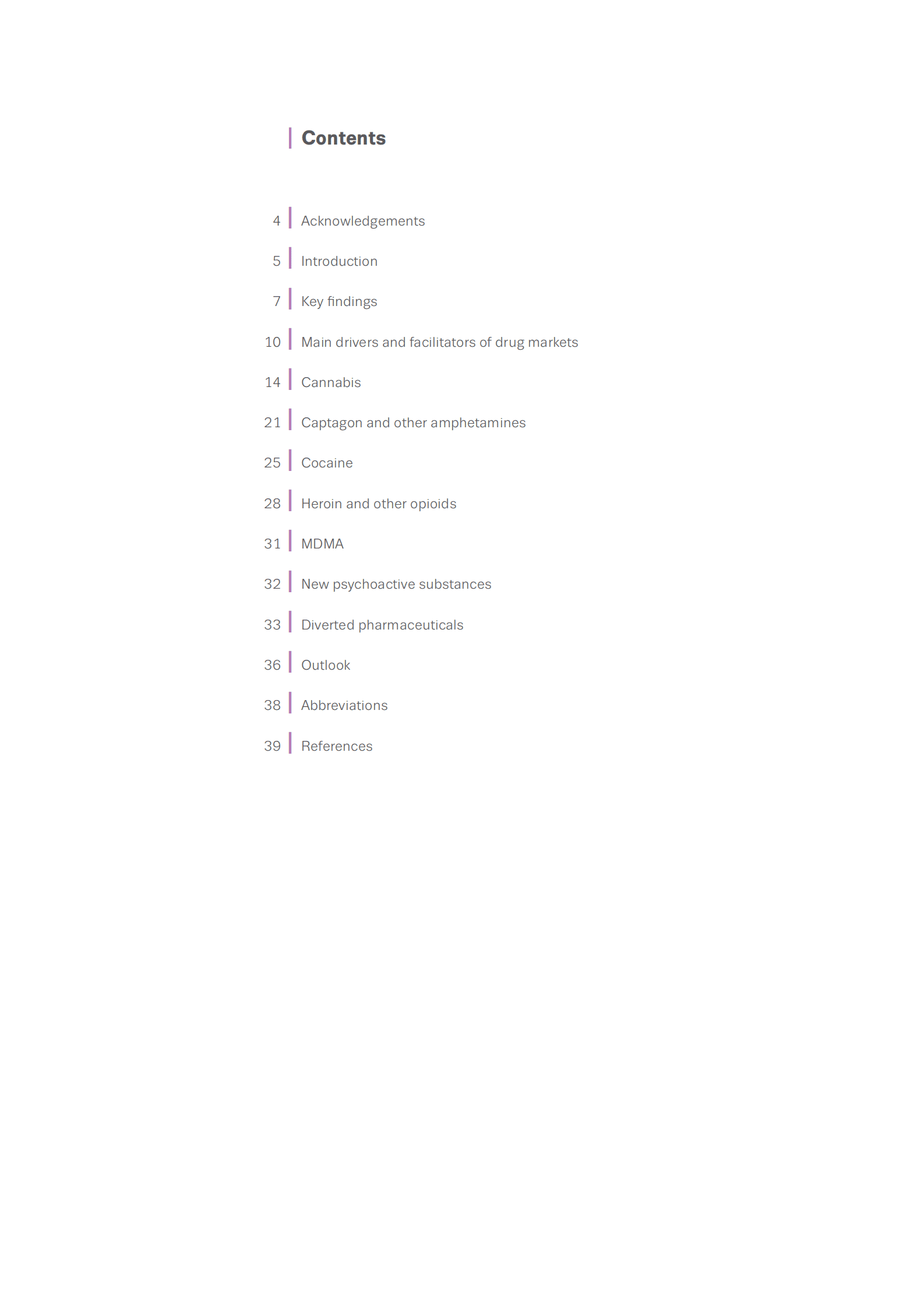 Contents

4 Acknowledgements

5 Introduction

7 Key findings

10 Main drivers and facilitators of drug markets

14 Cannabis

21 Captagon and other amphetamines

25 Cocaine

28 Heroin and other opioids

31 MDMA

32 New psychoactive substances

33 Diverted pharmaceuticals

36 Outlook

38 Abbreviations

39 References